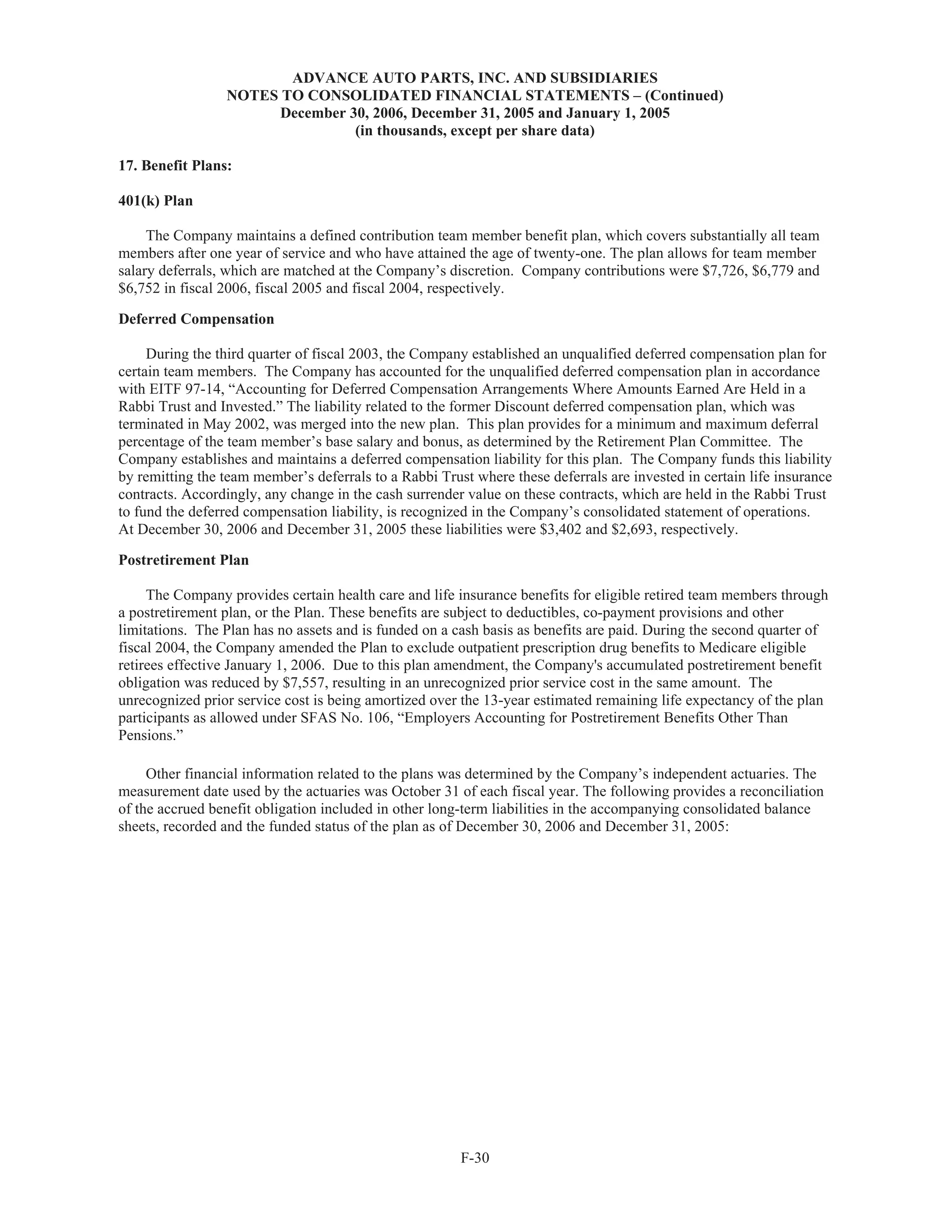 ADVANCE AUTO PARTS, INC. AND SUBSIDIARIES
NOTES TO CONSOLIDATED FINANCIAL STATEMENTS – (Continued)
December 30, 2006, December 31, 2005 and January 1, 2005
(in thousands, except per share data)

17. Benefit Plans:

401(k) Plan

The Company maintains a defined contribution team member benefit plan, which covers substantially all team members after one year of service and who have attained the age of twenty-one. The plan allows for team member salary deferrals, which are matched at the Company's discretion. Company contributions were \$7,726, \$6,779 and \$6,752 in fiscal 2006, fiscal 2005 and fiscal 2004, respectively.

Deferred Compensation

During the third quarter of fiscal 2003, the Company established an unqualified deferred compensation plan for certain team members. The Company has accounted for the unqualified deferred compensation plan in accordance with EITF 97-14, "Accounting for Deferred Compensation Arrangements Where Amounts Earned Are Held in a Rabbi Trust and Invested." The liability related to the former Discount deferred compensation plan, which was terminated in May 2002, was merged into the new plan. This plan provides for a minimum and maximum deferral percentage of the team member's base salary and bonus, as determined by the Retirement Plan Committee. The Company establishes and maintains a deferred compensation liability for this plan. The Company funds this liability by remitting the team member's deferrals to a Rabbi Trust where these deferrals are invested in certain life insurance contracts. Accordingly, any change in the cash surrender value on these contracts, which are held in the Rabbi Trust to fund the deferred compensation liability, is recognized in the Company's consolidated statement of operations. At December 30, 2006 and December 31, 2005 these liabilities were \$3,402 and \$2,693, respectively.

Postretirement Plan

The Company provides certain health care and life insurance benefits for eligible retired team members through a postretirement plan, or the Plan. These benefits are subject to deductibles, co-payment provisions and other limitations. The Plan has no assets and is funded on a cash basis as benefits are paid. During the second quarter of fiscal 2004, the Company amended the Plan to exclude outpatient prescription drug benefits to Medicare eligible retirees effective January 1, 2006. Due to this plan amendment, the Company's accumulated postretirement benefit obligation was reduced by \$7,557, resulting in an unrecognized prior service cost in the same amount. The unrecognized prior service cost is being amortized over the 13-year estimated remaining life expectancy of the plan participants as allowed under SFAS No. 106, "Employers Accounting for Postretirement Benefits Other Than Pensions."

Other financial information related to the plans was determined by the Company's independent actuaries. The measurement date used by the actuaries was October 31 of each fiscal year. The following provides a reconciliation of the accrued benefit obligation included in other long-term liabilities in the accompanying consolidated balance sheets, recorded and the funded status of the plan as of December 30, 2006 and December 31, 2005:

F-30